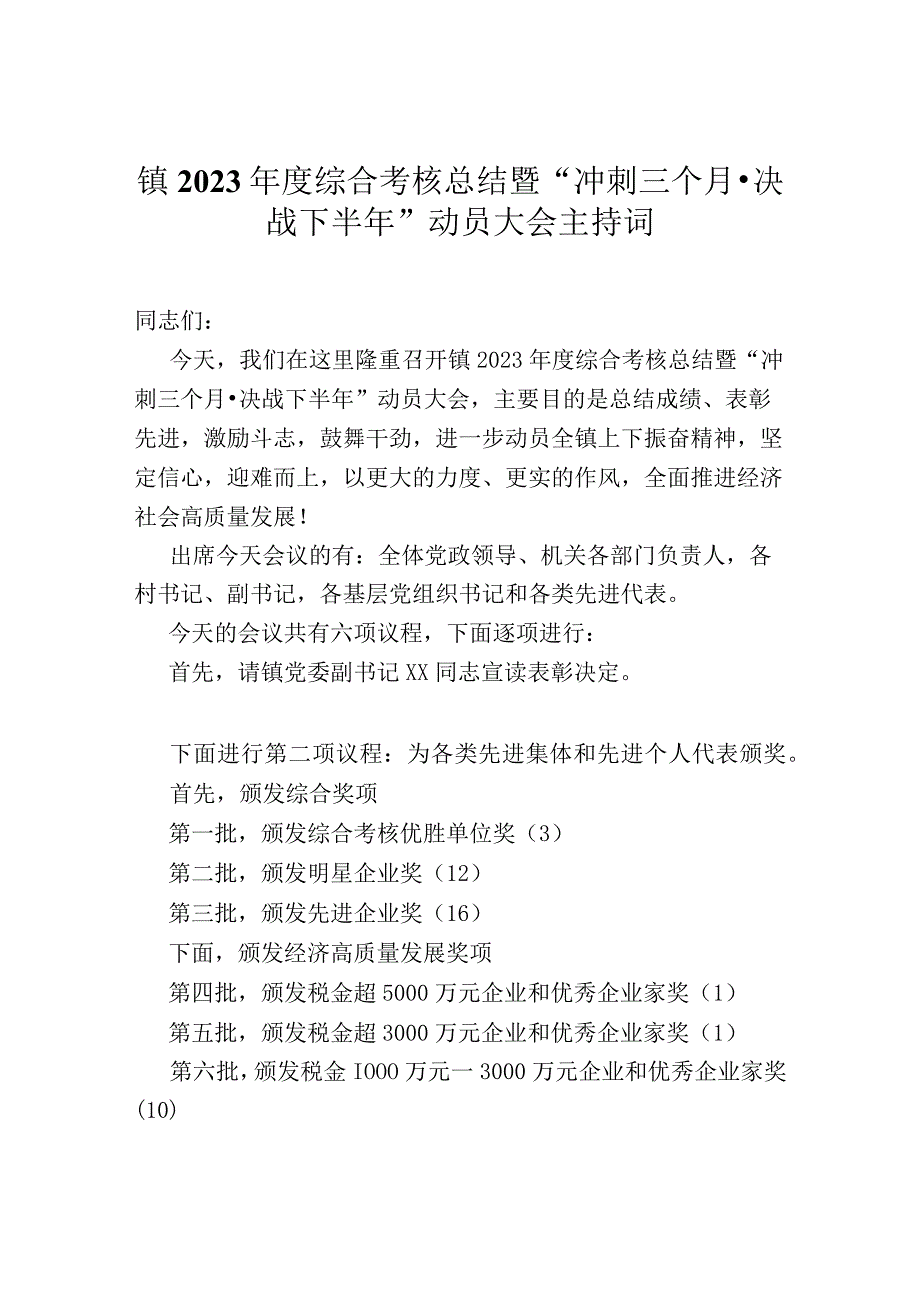 镇2023年度综合考核总结暨“冲刺三个月•决战下半年”动员大会主持词

同志们：

今天，我们在这里隆重召开镇2023年度综合考核总结暨“冲刺三个月•决战下半年”动员大会，主要目的是总结成绩、表彰先进，激励斗志，鼓舞干劲，进一步动员全镇上下振奋精神，坚定信心，迎难而上，以更大的力度、更实的作风，全面推进经济社会高质量发展！

出席今天会议的有：全体党政领导、机关各部门负责人，各村书记、副书记，各基层党组织书记和各类先进代表。

今天的会议共有六项议程，下面逐项进行：

首先，请镇党委副书记XX同志宣读表彰决定。

下面进行第二项议程：为各类先进集体和先进个人代表颁奖。

首先，颁发综合奖项

第一批，颁发综合考核优胜单位奖（3）

第二批，颁发明星企业奖（12）

第三批，颁发先进企业奖（16）

下面，颁发经济高质量发展奖项

第四批，颁发税金超5000万元企业和优秀企业家奖（1）

第五批，颁发税金超3000万元企业和优秀企业家奖（1）

第六批，颁发税金I000万元一3000万元企业和优秀企业家奖(10)